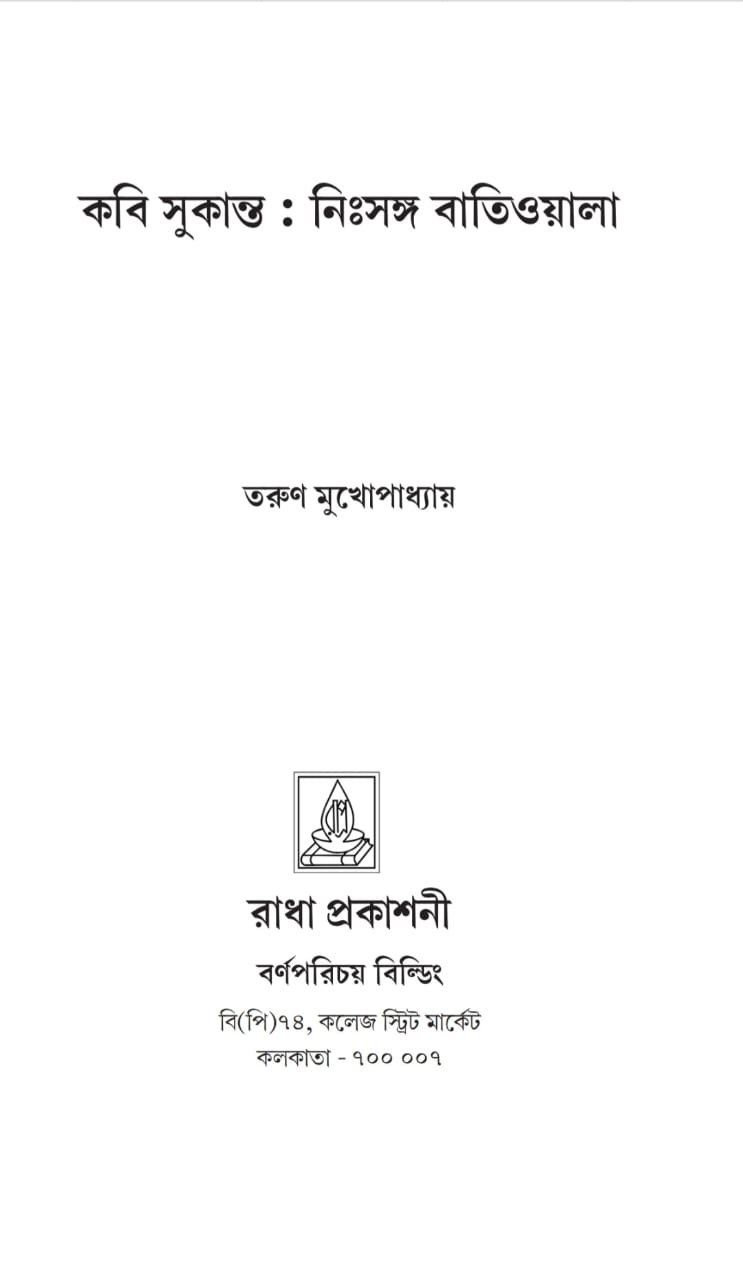 কবি সুকান্ত : নিঃসঙ্গ বাতিওয়ালা

তরুণ মুখোপাধ্যায়

রাধা প্রকাশনী

বর্ণপরিচয় বিল্ডিং

বি(পি)৭৪, কলেজ স্ট্রিট মার্কেট
কলকাতা - ৭০০ ০০৭